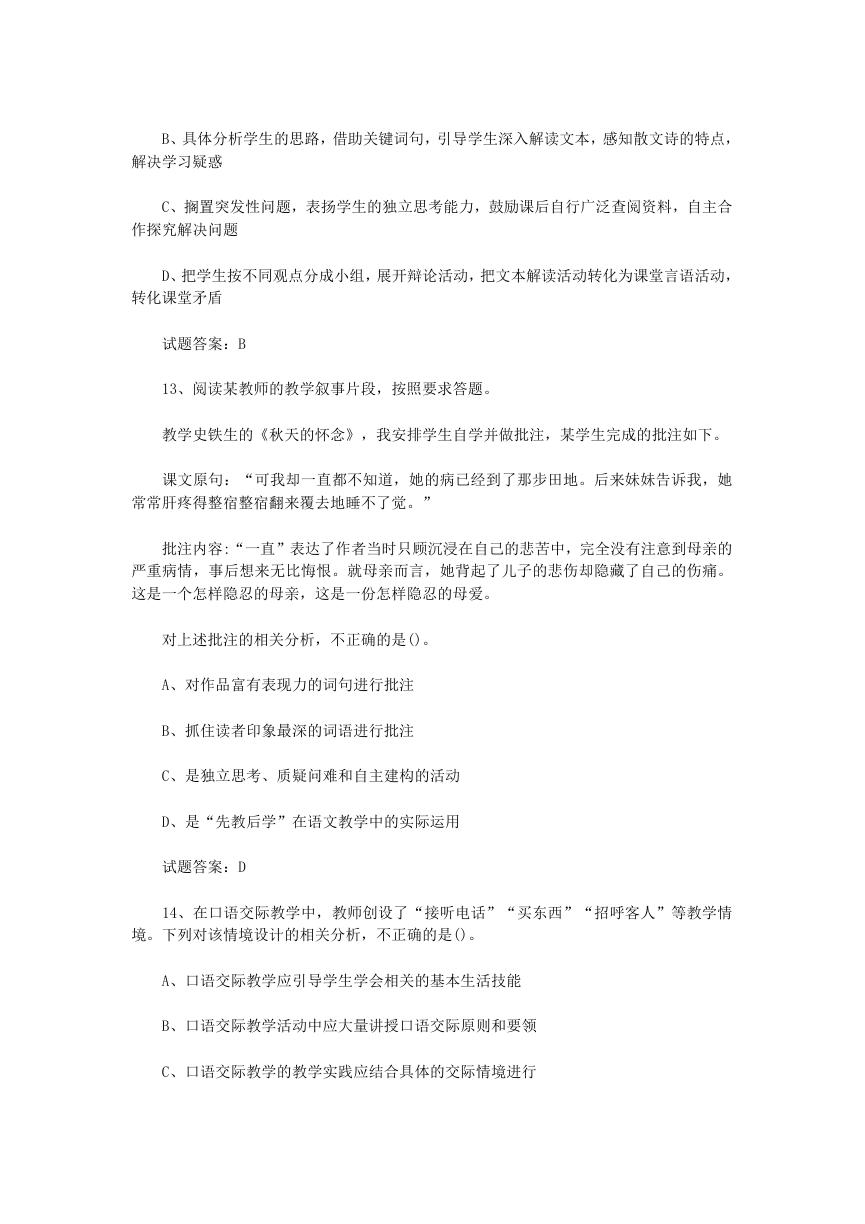 B、具体分析学生的思路，借助关键词句，引导学生深入解读文本，感知散文诗的特点，解决学习疑惑

C、搁置突发性问题，表扬学生的独立思考能力，鼓励课后自行广泛查阅资料，自主合作探究解决问题

D、把学生按不同观点分成小组，展开辩论活动，把文本解读活动转化为课堂言语活动，转化课堂矛盾

试题答案：B

13、阅读某教师的教学叙事片段，按照要求答题。

教学史铁生的《秋天的怀念》，我安排学生自学并做批注，某学生完成的批注如下。

课文原句：“可我却一直都不知道，她的病已经到了那步田地。后来妹妹告诉我，她常常肝疼得整宿整宿翻来覆去地睡不了觉。”

批注内容:“一直”表达了作者当时只顾沉浸在自己的悲苦中，完全没有注意到母亲的严重病情，事后想来无比悔恨。就母亲而言，她背起了儿子的悲伤却隐藏了自己的伤痛。这是一个怎样隐忍的母亲，这是一份怎样隐忍的母爱。

对上述批注的相关分析，不正确的是()。

A、对作品富有表现力的词句进行批注

B、抓住读者印象最深的词语进行批注

C、是独立思考、质疑问难和自主建构的活动

D、是“先教后学”在语文教学中的实际运用

试题答案：D

14、在口语交际教学中，教师创设了“接听电话”“买东西”“招呼客人”等教学情境。下列对该情境设计的相关分析，不正确的是()。

A、口语交际教学应引导学生学会相关的基本生活技能

B、口语交际教学活动中应大量讲授口语交际原则和要领

C、口语交际教学的教学实践应结合具体的交际情境进行